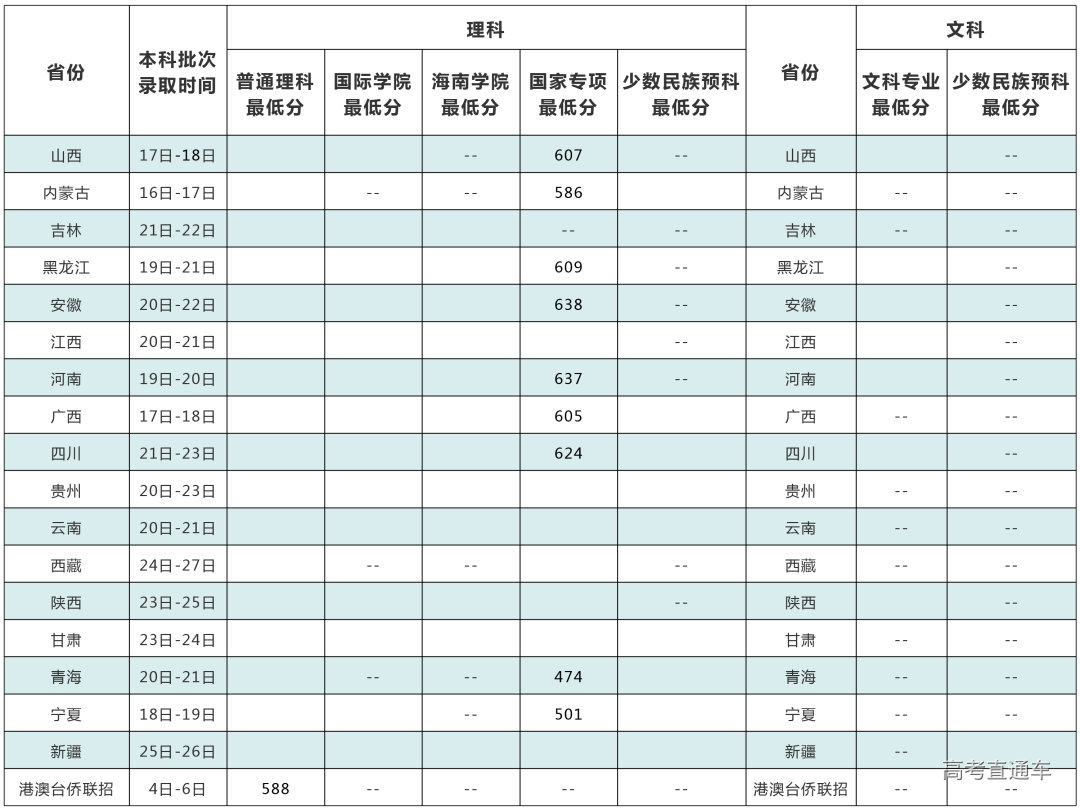 | 省份 | 本科批次录取时间 | 理科 |  |  |  |  | 省份 | 文科 |  |
|---|---|---|---|---|---|---|---|---|---|
|  |  | 普通理科最低分 | 国际学院最低分 | 海南学院最低分 | 国家专项最低分 | 少数民族预科最低分 |  | 文科专业最低分 | 少数民族预科最低分 |
| 山西 | 17日-18日 |  |  | -- | 607 | -- | 山西 |  | -- |
| 内蒙古 | 16日-17日 |  | -- | -- | 586 |  | 内蒙古 | -- | -- |
| 吉林 | 21日-22日 |  |  |  | -- | -- | 吉林 | -- | -- |
| 黑龙江 | 19日-21日 |  |  |  | 609 | -- | 黑龙江 |  | -- |
| 安徽 | 20日-22日 |  |  |  | 638 | -- | 安徽 |  | -- |
| 江西 | 20日-21日 |  |  |  |  | -- | 江西 |  | -- |
| 河南 | 19日-20日 |  |  |  | 637 | -- | 河南 |  | -- |
| 广西 | 17日-18日 |  |  |  | 605 |  | 广西 | -- | -- |
| 四川 | 21日-23日 |  |  |  | 624 |  | 四川 |  | -- |
| 贵州 | 20日-23日 |  |  |  |  |  | 贵州 | -- | -- |
| 云南 | 20日-21日 |  |  |  |  |  | 云南 | -- | -- |
| 西藏 | 24日-27日 |  | -- | -- |  | -- | 西藏 | -- | -- |
| 陕西 | 23日-25日 |  |  |  |  | -- | 陕西 |  | -- |
| 甘肃 | 23日-24日 |  |  |  |  |  | 甘肃 | -- | -- |
| 青海 | 20日-21日 |  | -- | -- | 474 |  | 青海 | -- | -- |
| 宁夏 | 18日-19日 |  |  | -- | 501 |  | 宁夏 | -- | -- |
| 新疆 | 25日-26日 |  |  |  |  |  | 新疆 | -- |  |
| 港澳台侨联招 | 4日-6日 | 588 | -- | -- | -- | -- | 港澳台侨联招 | -- | -- |

高考直通车